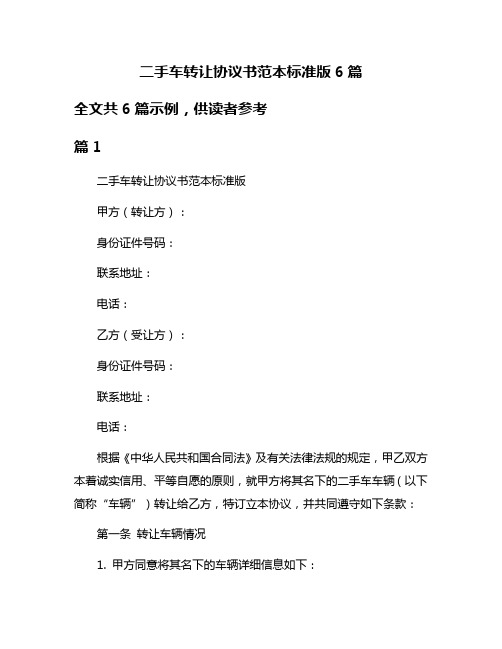 二手车转让协议书范本标准版 6 篇

全文共 6 篇示例，供读者参考

篇 1

二手车转让协议书范本标准版

甲方（转让方）：

身份证件号码：

联系地址：

电话：

乙方（受让方）：

身份证件号码：

联系地址：

电话：

根据《中华人民共和国合同法》及有关法律法规的规定，甲乙双方本着诚实信用、平等自愿的原则，就甲方将其名下的二手车车辆（以下简称“车辆”）转让给乙方，特订立本协议，并共同遵守如下条款：

第一条 转让车辆情况

1. 甲方同意将其名下的车辆详细信息如下：